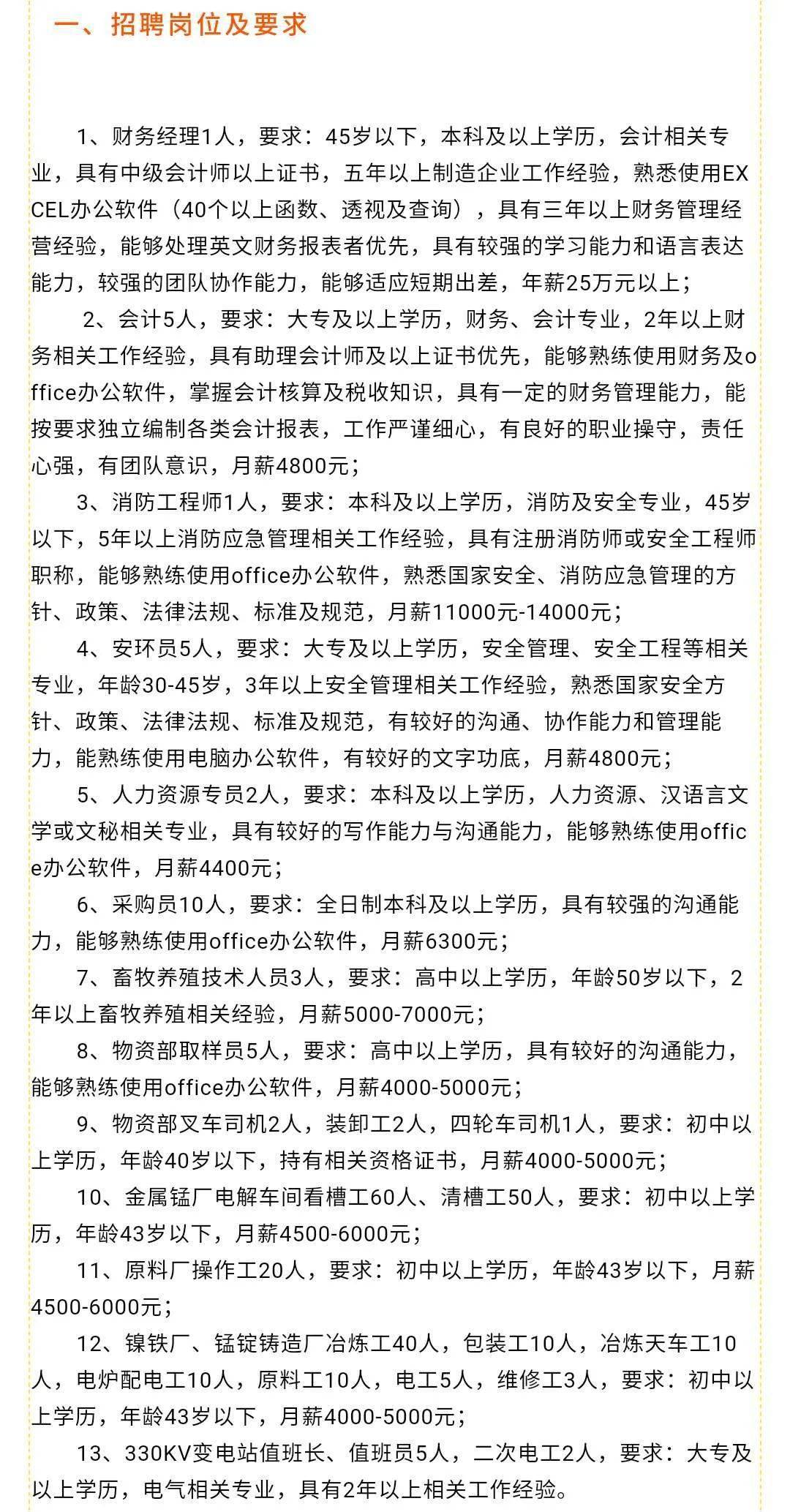 一、招聘岗位及要求

1、财务经理1人，要求：45岁以下，本科及以上学历，会计相关专业，具有中级会计师以上证书，五年以上制造企业工作经验，熟悉使用EXCEL办公软件（40个以上函数、透视及查询），具有三年以上财务管理经营经验，能够处理英文财务报表者优先，具有较强的学习能力和语言表达能力，较强的团队协作能力，能够适应短期出差，年薪25万元以上；

2、会计5人，要求：大专及以上学历，财务、会计专业，2年以上财务相关工作经验，具有助理会计师及以上证书优先，能够熟练使用财务及office办公软件，掌握会计核算及税收知识，具有一定的财务管理能力，能按要求独立编制各类会计报表，工作严谨细心，有良好的职业操守，责任心强，有团队意识，月薪4800元；

3、消防工程师1人，要求：本科及以上学历，消防及安全专业，45岁以下，5年以上消防应急管理相关工作经验，具有注册消防师或安全工程师职称，能够熟练使用office办公软件，熟悉国家安全、消防应急管理的方针、政策、法律法规、标准及规范，月薪11000元-14000元；

4、安环员5人，要求：大专及以上学历，安全管理、安全工程等相关专业，年龄30-45岁，3年以上安全管理相关工作经验，熟悉国家安全方针、政策、法律法规、标准及规范，有较好的沟通、协作能力和管理能力，能熟练使用电脑办公软件，有较好的文字功底，月薪4800元；

5、人力资源专员2人，要求：本科及以上学历，人力资源、汉语言文学或文秘相关专业，具有较好的写作能力与沟通能力，能够熟练使用office办公软件，月薪4400元；

6、采购员10人，要求：全日制本科及以上学历，具有较强的沟通能力，能够熟练使用office办公软件，月薪6300元；

7、畜牧养殖技术人员3人，要求：高中以上学历，年龄50岁以下，2年以上畜牧养殖相关经验，月薪5000-7000元；

8、物资部取样员5人，要求：高中以上学历，具有较好的沟通能力，能够熟练使用office办公软件，月薪4000-5000元；

9、物资部叉车司机2人，装卸工2人，四轮车司机1人，要求：初中以上学历，年龄40岁以下，持有相关资格证书，月薪4000-5000元；

10、金属锰厂电解车间看槽工60人、清槽工50人，要求：初中以上学历，年龄43岁以下，月薪4500-6000元；

11、原料厂操作工20人，要求：初中以上学历，年龄43岁以下，月薪4500-6000元；

12、镍铁厂、锰锭铸造厂冶炼工40人，包装工10人，冶炼天车工10人，电炉配电工10人，原料工10人，电工5人，维修工3人，要求：初中以上学历，年龄43岁以下，月薪4000-5000元；

13、330KV变电站值班长、值班员5人，二次电工2人，要求：大专及以上学历，电气相关专业，具有2年以上相关工作经验。